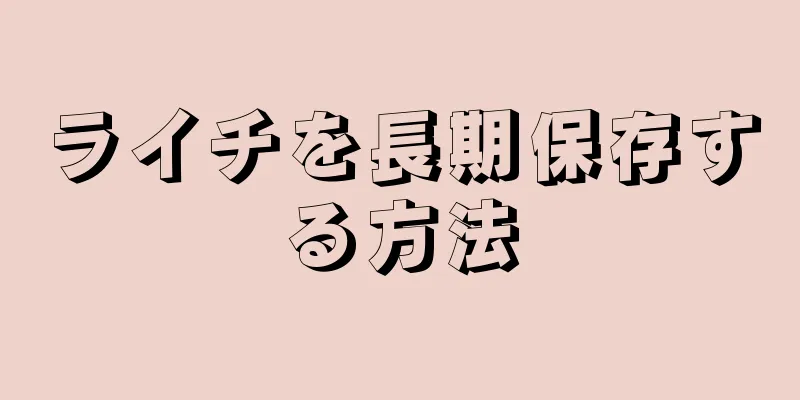 ライチを長期保存する方法